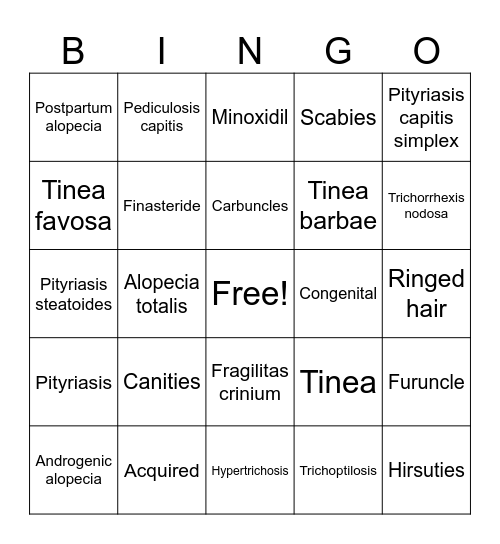 | B | I | N | G | O |
|---|---|---|---|---|
| Postpartum alopecia | Pediculosis capitis | Minoxidil | Scabies | Pityriasis capitis simplex |
| Tinea favosa | Finasteride | Carbuncles | Tinea barbae | Trichorrhexis nodosa |
| Pityriasis steatoides | Alopecia totalis | Free! | Congenital | Ringed hair |
| Pityriasis | Canities | Fragilitas crinium | Tinea | Furuncle |
| Androgenic alopecia | Acquired | Hypertrichosis | Trichoptilosis | Hirsuties |